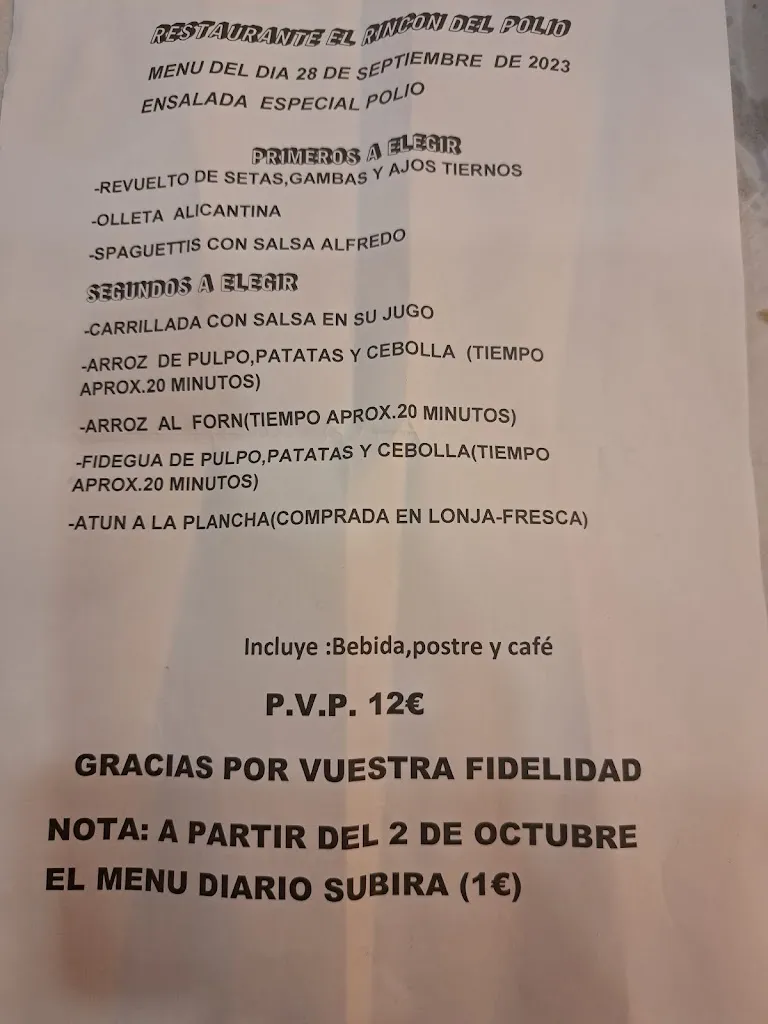 RESTAURANTE EL RINCON DEL POLIO

MENU DEL DIA 28 DE SEPTIEMBRE DE 2023

ENSALADA ESPECIAL POLIO

PRIMEROS A ELEGIR

-REVUELTO DE SETAS,GAMBAS Y AJOS TIERNOS

-OLLETA ALICANTINA

-SPAGUETTIS CON SALSA ALFREDO

SEGUNDOS A ELEGIR

-CARRILLADA CON SALSA EN SU JUGO

-ARROZ DE PULPO,PATATAS Y CEBOLLA (TIEMPO APROX.20 MINUTOS)

-ARROZ AL FORN(TIEMPO APROX.20 MINUTOS)

-FIDEGUA DE PULPO,PATATAS Y CEBOLLA(TIEMPO APROX.20 MINUTOS)

-ATUN A LA PLANCHA(COMPRADA EN LONJA-FRESCA)

Incluye :Bebida,postre y café

P.V.P. 12€

GRACIAS POR VUESTRA FIDELIDAD

NOTA: A PARTIR DEL 2 DE OCTUBRE EL MENU DIARIO SUBIRA (1€)